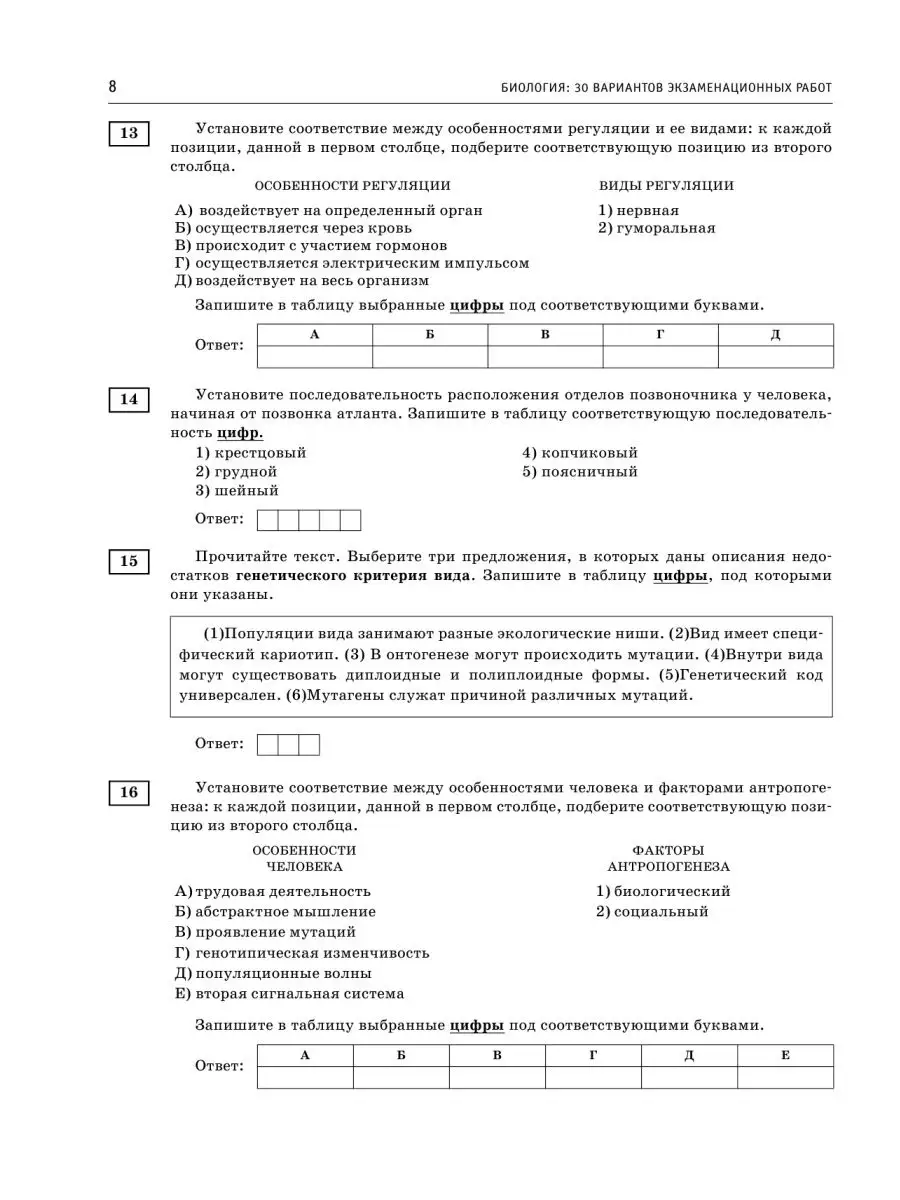 8

БИОЛОГИЯ: 30 ВАРИАНТОВ ЭКЗАМЕНАЦИОННЫХ РАБОТ

13

Установите соответствие между особенностями регуляции и ее видами: к каждой позиции, данной в первом столбце, подберите соответствующую позицию из второго столбца.

ОСОБЕННОСТИ РЕГУЛЯЦИИ

А) воздействует на определенный орган
Б) осуществляется через кровь
В) происходит с участием гормонов
Г) осуществляется электрическим импульсом
Д) воздействует на весь организм

ВИДЫ РЕГУЛЯЦИИ

1) нервная
2) гуморальная

Запишите в таблицу выбранные цифры под соответствующими буквами.

Ответ:

| А | Б | В | Г | Д |
|---|---|---|---|---|
| | | | | |

14

Установите последовательность расположения отделов позвоночника у человека, начиная от позвонка атланта. Запишите в таблицу соответствующую последовательность цифр.

1) крестцовый
2) грудной
3) шейный

4) копчиковый
5) поясничный

Ответ:

15

Прочитайте текст. Выберите три предложения, в которых даны описания недостатков генетического критерия вида. Запишите в таблицу цифры, под которыми они указаны.

(1)Популяции вида занимают разные экологические ниши. (2)Вид имеет специфический кариотип. (3) В онтогенезе могут происходить мутации. (4)Внутри вида могут существовать диплоидные и полиплоидные формы. (5)Генетический код универсален. (6)Мутагены служат причиной различных мутаций.

Ответ:

16

Установите соответствие между особенностями человека и факторами антропогенеза: к каждой позиции, данной в первом столбце, подберите соответствующую позицию из второго столбца.

ОСОБЕННОСТИ ЧЕЛОВЕКА

А) трудовая деятельность
Б) абстрактное мышление
В) проявление мутаций
Г) генотипическая изменчивость
Д) популяционные волны
Е) вторая сигнальная система

ФАКТОРЫ АНТРОПОГЕНЕЗА

1) биологический
2) социальный

Запишите в таблицу выбранные цифры под соответствующими буквами.

Ответ:

| А | Б | В | Г | Д | Е |
|---|---|---|---|---|---|
| | | | | | |